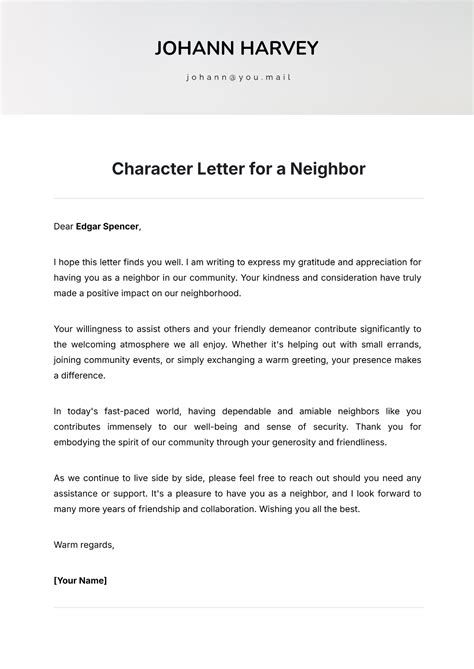 JOHANN HARVEY

johann@you.mail

Character Letter for a Neighbor

Dear Edgar Spencer,

I hope this letter finds you well. I am writing to express my gratitude and appreciation for having you as a neighbor in our community. Your kindness and consideration have truly made a positive impact on our neighborhood.

Your willingness to assist others and your friendly demeanor contribute significantly to the welcoming atmosphere we all enjoy. Whether it's helping out with small errands, joining community events, or simply exchanging a warm greeting, your presence makes a difference.

In today's fast-paced world, having dependable and amiable neighbors like you contributes immensely to our well-being and sense of security. Thank you for embodying the spirit of our community through your generosity and friendliness.

As we continue to live side by side, please feel free to reach out should you need any assistance or support. It's a pleasure to have you as a neighbor, and I look forward to many more years of friendship and collaboration. Wishing you all the best.

Warm regards,

[Your Name]